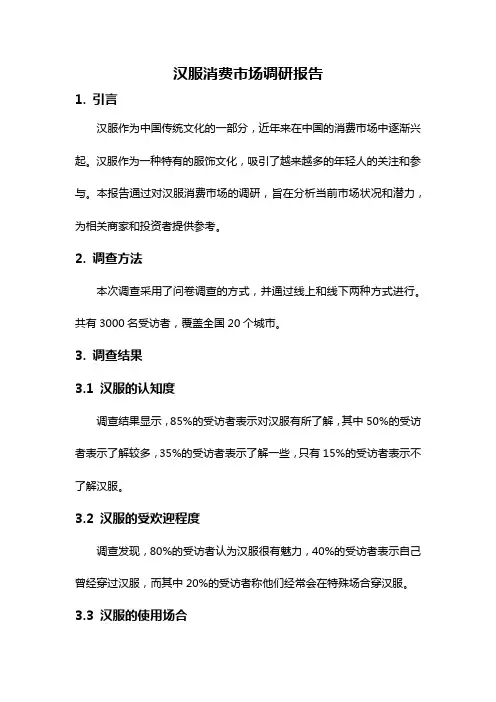 汉服消费市场调研报告

1. 引言

汉服作为中国传统文化的一部分，近年来在中国的消费市场中逐渐兴起。汉服作为一种特有的服饰文化，吸引了越来越多的年轻人的关注和参与。本报告通过对汉服消费市场的调研，旨在分析当前市场状况和潜力，为相关商家和投资者提供参考。

2. 调查方法

本次调查采用了问卷调查的方式，并通过线上和线下两种方式进行。共有 3000 名受访者，覆盖全国 20 个城市。

3. 调查结果

3.1 汉服的认知度

调查结果显示，85%的受访者表示对汉服有所了解，其中 50%的受访者表示了解较多，35%的受访者表示了解一些，只有 15%的受访者表示不了解汉服。

3.2 汉服的受欢迎程度

调查发现，80%的受访者认为汉服很有魅力，40%的受访者表示自己曾经穿过汉服，而其中 20%的受访者称他们经常会在特殊场合穿汉服。

3.3 汉服的使用场合